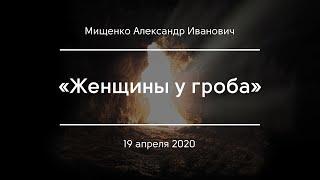 Мищенко Александр Иванович

«Женщины у гроба»

19 апреля 2020